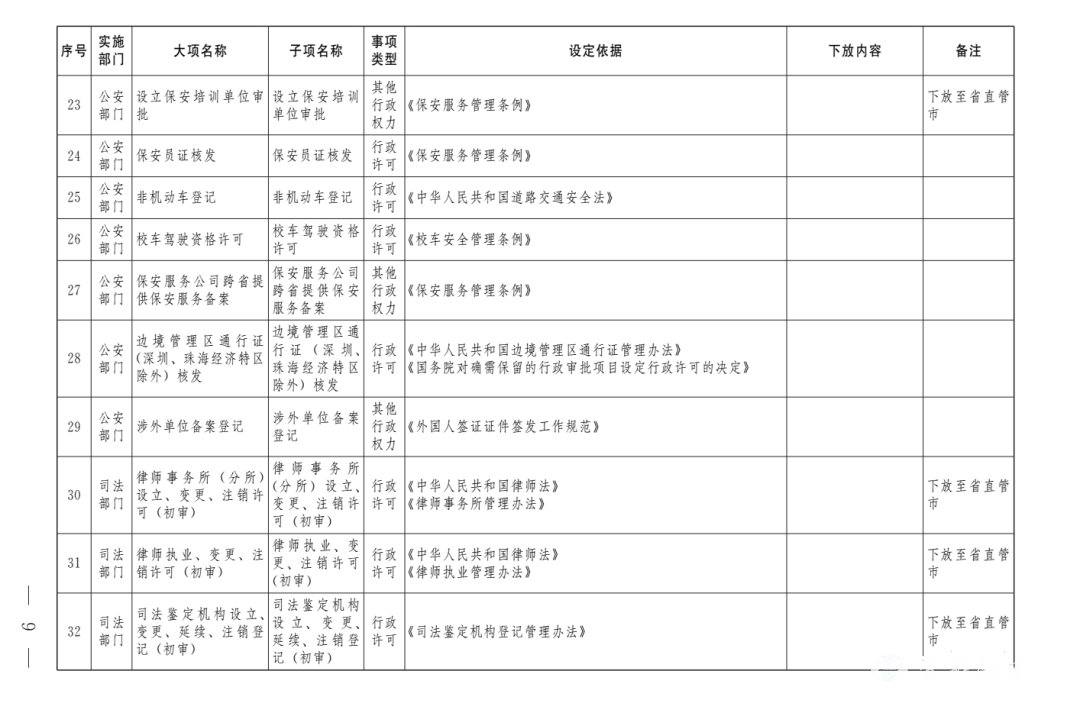 | 序号 | 实施部门 | 大项名称 | 子项名称 | 事项类型 | 设定依据 | 下放内容 | 备注 |
|---|---|---|---|---|---|---|---|
| 23 | 公安部门 | 设立保安培训单位审批 | 设立保安培训单位审批 | 其他行政权力 | 《保安服务管理条例》 | | 下放至省直管市 |
| 24 | 公安部门 | 保安员证核发 | 保安员证核发 | 行政许可 | 《保安服务管理条例》 | | |
| 25 | 公安部门 | 非机动车登记 | 非机动车登记 | 行政许可 | 《中华人民共和国道路交通安全法》 | | |
| 26 | 公安部门 | 校车驾驶资格许可 | 校车驾驶资格许可 | 行政许可 | 《校车安全管理条例》 | | |
| 27 | 公安部门 | 保安服务公司跨省提供保安服务备案 | 保安服务公司跨省提供保安服务备案 | 其他行政权力 | 《保安服务管理条例》 | | |
| 28 | 公安部门 | 边境管理区通行证(深圳、珠海经济特区除外)核发 | 边境管理区通行证(深圳、珠海经济特区除外)核发 | 行政许可 | 《中华人民共和国边境管理区通行证管理办法》《国务院对确需保留的行政审批项目设定行政许可的决定》 | | |
| 29 | 公安部门 | 涉外单位备案登记 | 涉外单位备案登记 | 其他行政权力 | 《外国人签证证件签发工作规范》 | | |
| 30 | 司法部门 | 律师事务所(分所)设立、变更、注销许可(初审) | 律师事务所(分所)设立、变更、注销许可(初审) | 行政许可 | 《中华人民共和国律师法》《律师事务所管理办法》 | | 下放至省直管市 |
| 31 | 司法部门 | 律师执业、变更、注销许可(初审) | 律师执业、变更、注销许可(初审) | 行政许可 | 《中华人民共和国律师法》《律师执业管理办法》 | | 下放至省直管市 |
| 32 | 司法部门 | 司法鉴定机构设立、变更、延续、注销登记(初审) | 司法鉴定机构设立、变更、延续、注销登记(初审) | 行政许可 | 《司法鉴定机构登记管理办法》 | | 下放至省直管市 |

— 6 —